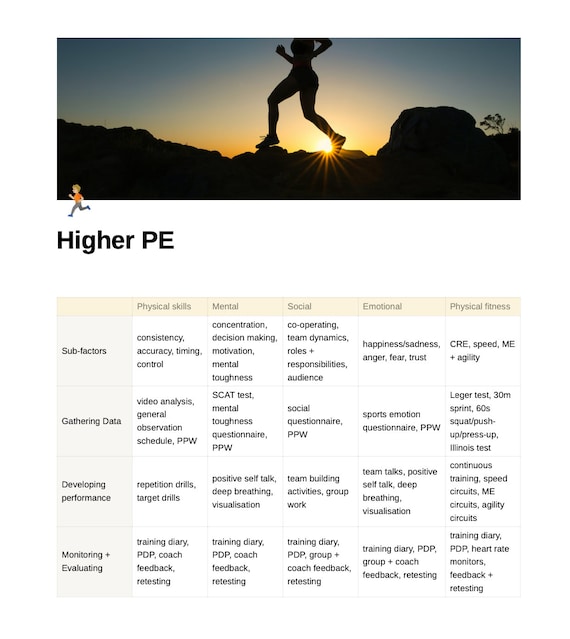 Higher PE

| | Physical skills | Mental | Social | Emotional | Physical fitness |
|---|---|---|---|---|---|
| Sub-factors | consistency, accuracy, timing, control | concentration, decision making, motivation, mental toughness | co-operating, team dynamics, roles + responsibilities, audience | happiness/sadness, anger, fear, trust | CRE, speed, ME + agility |
| Gathering Data | video analysis, general observation schedule, PPW | SCAT test, mental toughness questionnaire, PPW | social questionnaire, PPW | sports emotion questionnaire, PPW | Leger test, 30m sprint, 60s squat/push-up/press-up, Illinois test |
| Developing performance | repetition drills, target drills | positive self talk, deep breathing, visualisation | team building activities, group work | team talks, positive self talk, deep breathing, visualisation | continuous training, speed circuits, ME circuits, agility circuits |
| Monitoring + Evaluating | training diary, PDP, coach feedback, retesting | training diary, PDP, coach feedback, retesting | training diary, PDP, group + coach feedback, retesting | training diary, PDP, group + coach feedback, retesting | training diary, PDP, heart rate monitors, feedback + retesting |